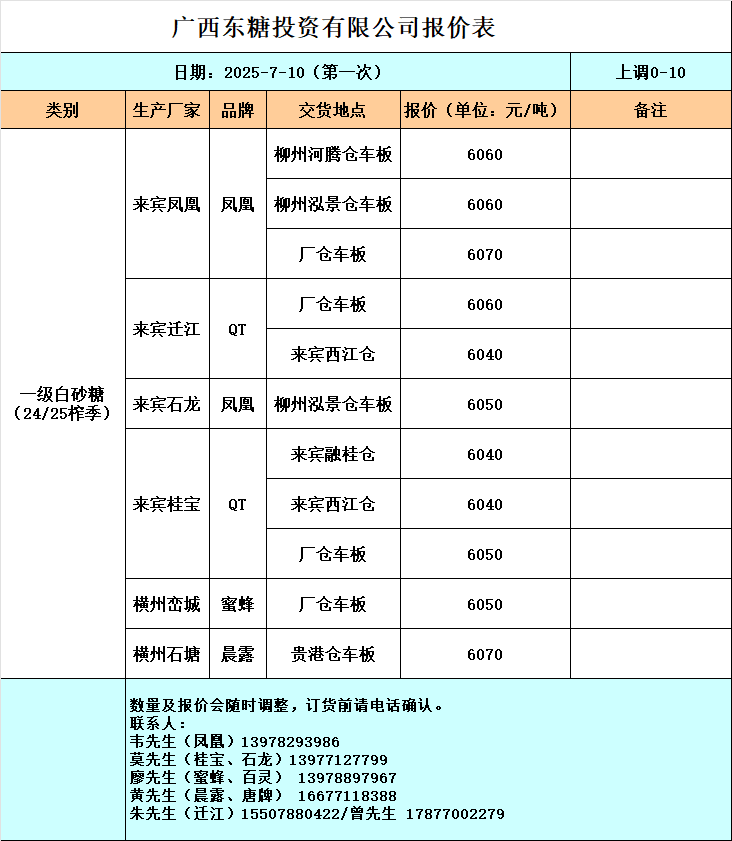 广西东糖投资有限公司报价表

日期：2025-7-10（第一次）

上调0-10

| 类别 | 生产厂家 | 品牌 | 交货地点 | 报价（单位：元/吨） | 备注 |
|---|---|---|---|---|---|
| 一级白砂糖（24/25榨季） | 来宾凤凰 | 凤凰 | 柳州河腾仓车板 | 6060 | |
| | | | 柳州泓景仓车板 | 6060 | |
| | | | 厂仓车板 | 6070 | |
| | 来宾迁江 | QT | 厂仓车板 | 6060 | |
| | | | 来宾西江仓 | 6040 | |
| | 来宾石龙 | 凤凰 | 柳州泓景仓车板 | 6050 | |
| | 来宾桂宝 | QT | 来宾融桂仓 | 6040 | |
| | | | 来宾西江仓 | 6040 | |
| | | | 厂仓车板 | 6050 | |
| | 横州峦城 | 蜜蜂 | 厂仓车板 | 6050 | |
| | 横州石塘 | 晨露 | 贵港仓车板 | 6070 | |

数量及报价会随时调整，订货前请电话确认。
联系人：
韦先生（凤凰）13978293986
莫先生（桂宝、石龙）13977127799
廖先生（蜜蜂、百灵） 13978897967
黄先生（晨露、唐牌） 16677118388
朱先生（迁江）15507880422/曾先生 17877002279